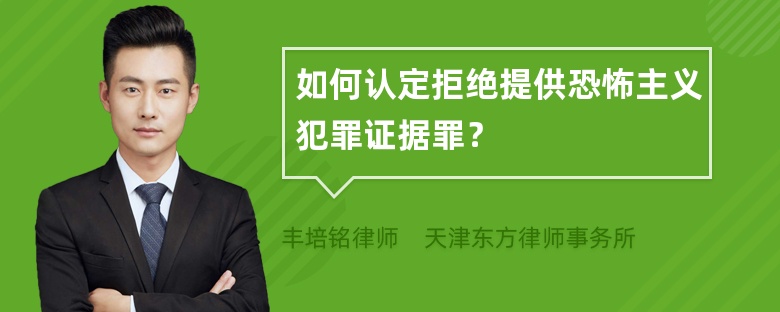 如何认定拒绝提供恐怖主义犯罪证据罪？

丰培铭律师　天津东方律师事务所